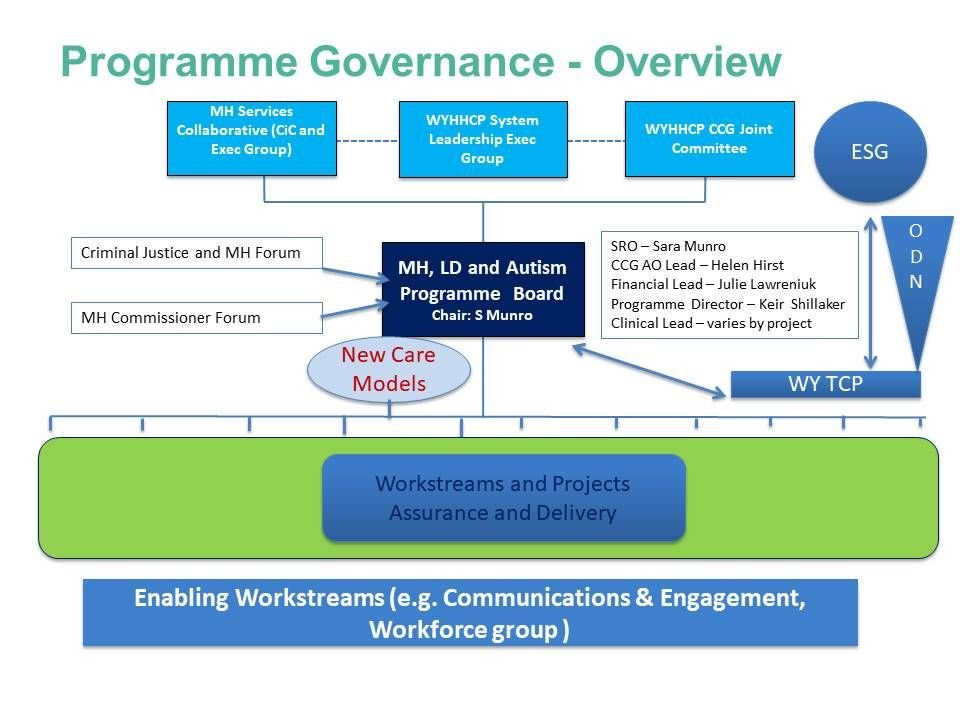 Programme Governance - Overview

MH Services Collaborative (CiC and Exec Group)

WYHHCP System Leadership Exec Group

WYHHCP CCG Joint Committee

ESG

Criminal Justice and MH Forum

MH Commissioner Forum

MH, LD and Autism Programme Board
Chair: S Munro

SRO – Sara Munro
CCG AO Lead – Helen Hirst
Financial Lead – Julie Lawreniuk
Programme Director – Keir Shillaker
Clinical Lead – varies by project

O
D
N

New Care Models

WY TCP

Workstreams and Projects
Assurance and Delivery

Enabling Workstreams (e.g. Communications & Engagement, Workforce group )